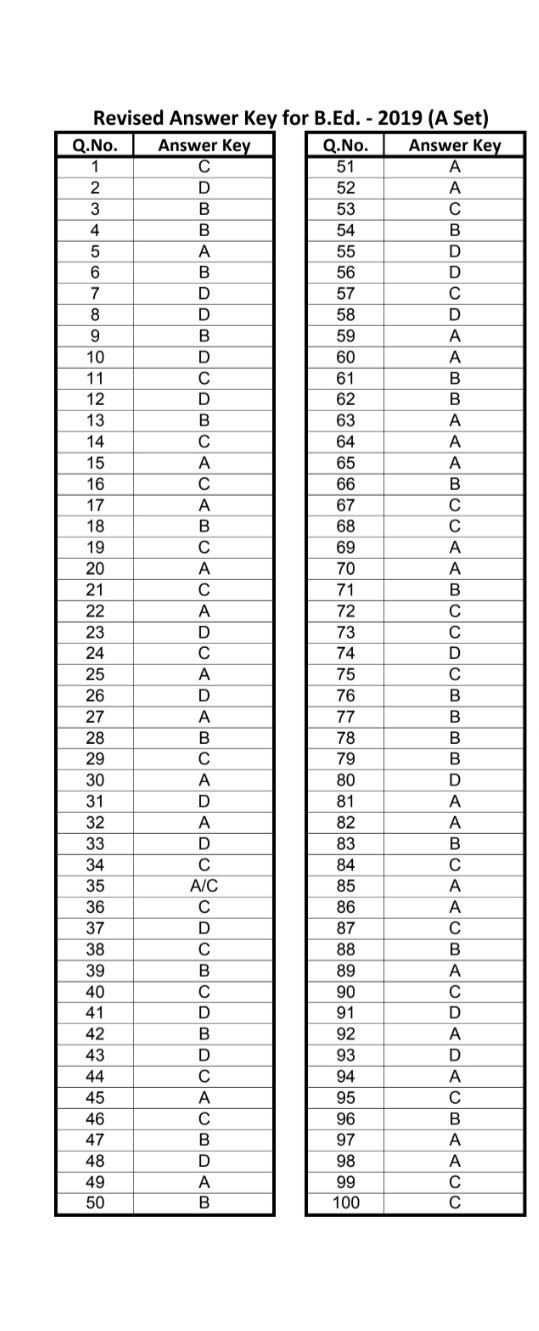 Revised Answer Key for B.Ed. - 2019 (A Set)

| Q.No. | Answer Key |
|---|---|
| 1 | C |
| 2 | D |
| 3 | B |
| 4 | B |
| 5 | A |
| 6 | B |
| 7 | D |
| 8 | D |
| 9 | B |
| 10 | D |
| 11 | C |
| 12 | D |
| 13 | B |
| 14 | C |
| 15 | A |
| 16 | C |
| 17 | A |
| 18 | B |
| 19 | C |
| 20 | A |
| 21 | C |
| 22 | A |
| 23 | D |
| 24 | C |
| 25 | A |
| 26 | D |
| 27 | A |
| 28 | B |
| 29 | C |
| 30 | A |
| 31 | D |
| 32 | A |
| 33 | D |
| 34 | C |
| 35 | A/C |
| 36 | C |
| 37 | D |
| 38 | C |
| 39 | B |
| 40 | C |
| 41 | D |
| 42 | B |
| 43 | D |
| 44 | C |
| 45 | A |
| 46 | C |
| 47 | B |
| 48 | D |
| 49 | A |
| 50 | B |

| Q.No. | Answer Key |
|---|---|
| 51 | A |
| 52 | A |
| 53 | C |
| 54 | B |
| 55 | D |
| 56 | D |
| 57 | C |
| 58 | D |
| 59 | A |
| 60 | A |
| 61 | B |
| 62 | B |
| 63 | A |
| 64 | A |
| 65 | A |
| 66 | B |
| 67 | C |
| 68 | C |
| 69 | A |
| 70 | A |
| 71 | B |
| 72 | C |
| 73 | C |
| 74 | D |
| 75 | C |
| 76 | B |
| 77 | B |
| 78 | B |
| 79 | B |
| 80 | D |
| 81 | A |
| 82 | A |
| 83 | B |
| 84 | C |
| 85 | A |
| 86 | A |
| 87 | C |
| 88 | B |
| 89 | A |
| 90 | C |
| 91 | D |
| 92 | A |
| 93 | D |
| 94 | A |
| 95 | C |
| 96 | B |
| 97 | A |
| 98 | A |
| 99 | C |
| 100 | C |